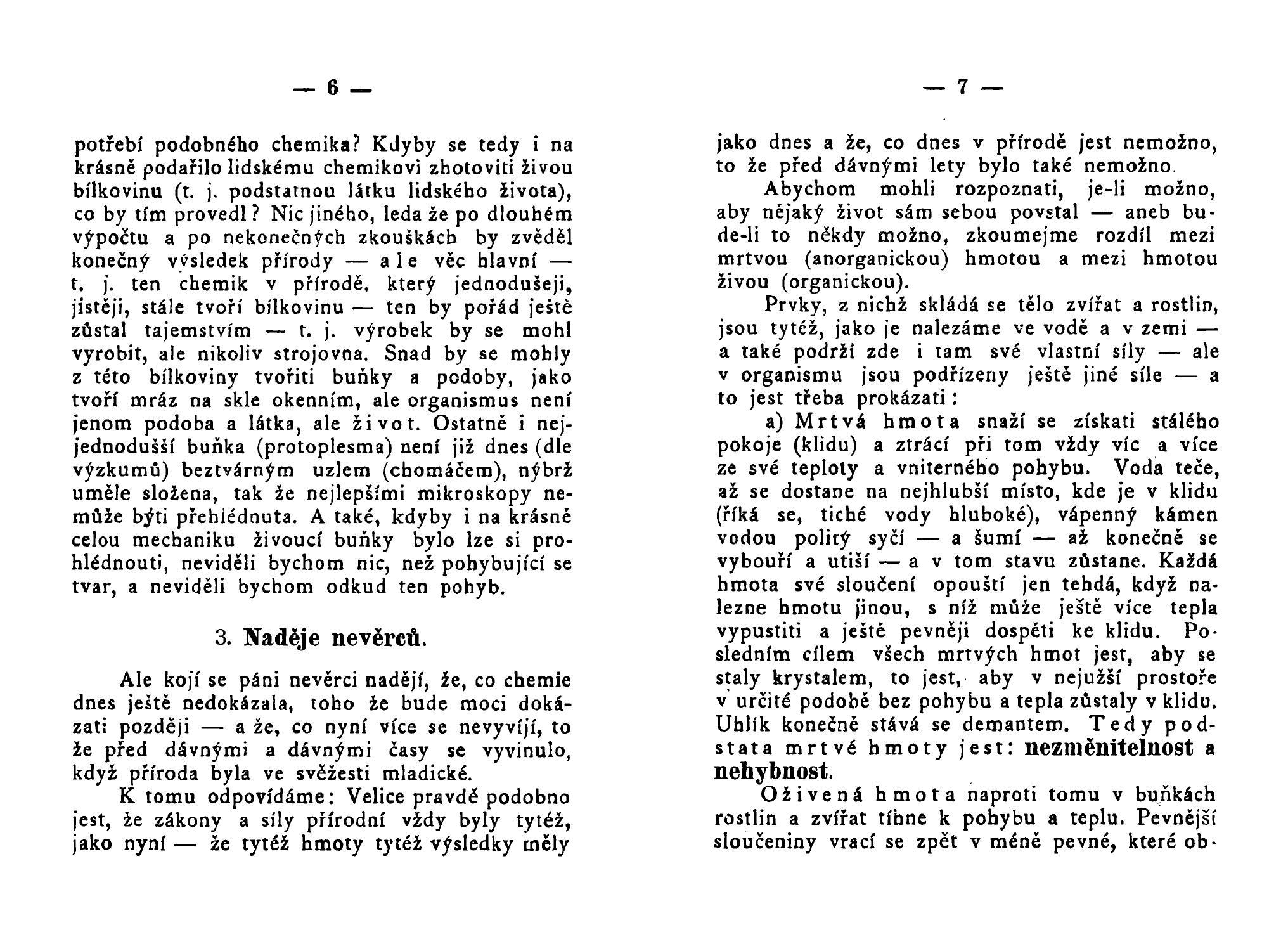 — 6 —

potřebí podobného chemika? Kdyby se tedy i na krásně podařilo lidskému chemikovi zhotoviti živou bílkovinu (t. j. podstatnou látku lidského života), co by tím provedl? Nic jiného, leda že po dlouhém výpočtu a po nekonečných zkouškách by zvěděl konečný výsledek přírody — ale věc hlavní — t. j. ten chemik v přírodě, který jednodušeji, jistěji, stále tvoří bílkovinu — ten by pořád ještě zůstal tajemstvím — t. j. výrobek by se mohl vyrobit, ale nikoliv strojovna. Snad by se mohly z této bílkoviny tvořiti buňky a podoby, jako tvoří mráz na skle okenním, ale organismus není jenom podoba a látka, ale život. Ostatně i nejjednodušší buňka (protoplesma) není již dnes (dle výzkumů) beztvárným uzlem (chomáčem), nýbrž uměle složena, tak že nejlepšími mikroskopy nemůže býti přehlédnuta. A také, kdyby i na krásně celou mechaniku živoucí buňky bylo lze si prohlédnouti, neviděli bychom nic, než pohybující se tvar, a neviděli bychom odkud ten pohyb.

3. Naděje nevěrců.

Ale kojí se páni nevěrci nadějí, že, co chemie dnes ještě nedokázala, toho že bude moci dokázati později — a že, co nyní více se nevyvíjí, to že před dávnými a dávnými časy se vyvinulo, když příroda byla ve svěžesti mladické.

K tomu odpovídáme: Velice pravdě podobno jest, že zákony a síly přírodní vždy byly tytéž, jako nyní — že tytéž hmoty tytéž výsledky měly

— 7 —

jako dnes a že, co dnes v přírodě jest nemožno, to že před dávnými lety bylo také nemožno.

Abychom mohli rozpoznati, je-li možno, aby nějaký život sám sebou povstal — aneb bude-li to někdy možno, zkoumejme rozdíl mezi mrtvou (anorganickou) hmotou a mezi hmotou živou (organickou).

Prvky, z nichž skládá se tělo zvířat a rostlin, jsou tytéž, jako je nalezáme ve vodě a v zemi — a také podrží zde i tam své vlastní síly — ale v organismu jsou podřízeny ještě jiné síle — a to jest třeba prokázati:

a) Mrtvá hmota snaží se získati stálého pokoje (klidu) a ztrácí při tom vždy víc a více ze své teploty a vniterného pohybu. Voda teče, až se dostane na nejhlubší místo, kde je v klidu (říká se, tiché vody hluboké), vápenný kámen vodou politý syčí — a šumí — až konečně se vybouří a utiší — a v tom stavu zůstane. Každá hmota své sloučení opouští jen tehdá, když nalezne hmotu jinou, s níž může ještě více tepla vypustiti a ještě pevněji dospěti ke klidu. Posledním cílem všech mrtvých hmot jest, aby se staly krystalem, to jest, aby v nejužší prostoře v určité podobě bez pohybu a tepla zůstaly v klidu. Uhlík konečně stává se demantem. Tedy podstata mrtvé hmoty jest: nezměnitelnost a nehybnost.

Oživená hmota naproti tomu v buňkách rostlin a zvířat tíhne k pohybu a teplu. Pevnější sloučeniny vrací se zpět v méně pevné, které ob-